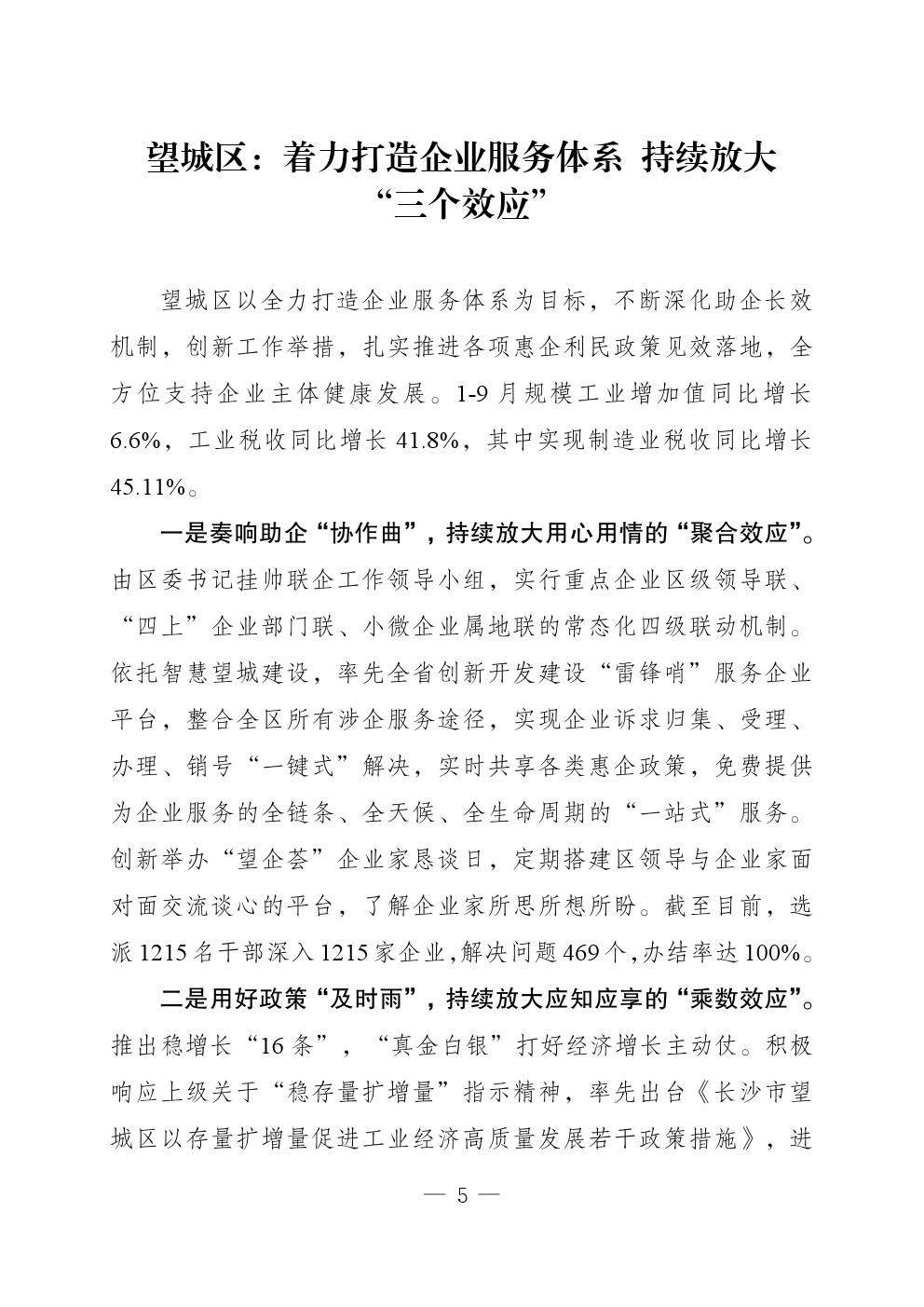 望城区：着力打造企业服务体系 持续放大“三个效应”

望城区以全力打造企业服务体系为目标，不断深化助企长效机制，创新工作举措，扎实推进各项惠企利民政策见效落地，全方位支持企业主体健康发展。1-9 月规模工业增加值同比增长 6.6%，工业税收同比增长 41.8%，其中实现制造业税收同比增长 45.11%。

一是奏响助企“协作曲”，持续放大用心用情的“聚合效应”。由区委书记挂帅联企工作领导小组，实行重点企业区级领导联、“四上”企业部门联、小微企业属地联的常态化四级联动机制。依托智慧望城建设，率先全省创新开发建设“雷锋哨”服务企业平台，整合全区所有涉企服务途径，实现企业诉求归集、受理、办理、销号“一键式”解决，实时共享各类惠企政策，免费提供为企业服务的全链条、全天候、全生命周期的“一站式”服务。创新举办“望企荟”企业家恳谈日，定期搭建区领导与企业家面对面交流谈心的平台，了解企业家所思所想所盼。截至目前，选派 1215 名干部深入 1215 家企业，解决问题 469 个，办结率达 100%。

二是用好政策“及时雨”，持续放大应知应享的“乘数效应”。推出稳增长“16 条”，“真金白银”打好经济增长主动仗。积极响应上级关于“稳存量扩增量”指示精神，率先出台《长沙市望城区以存量扩增量促进工业经济高质量发展若干政策措施》，进

— 5 —